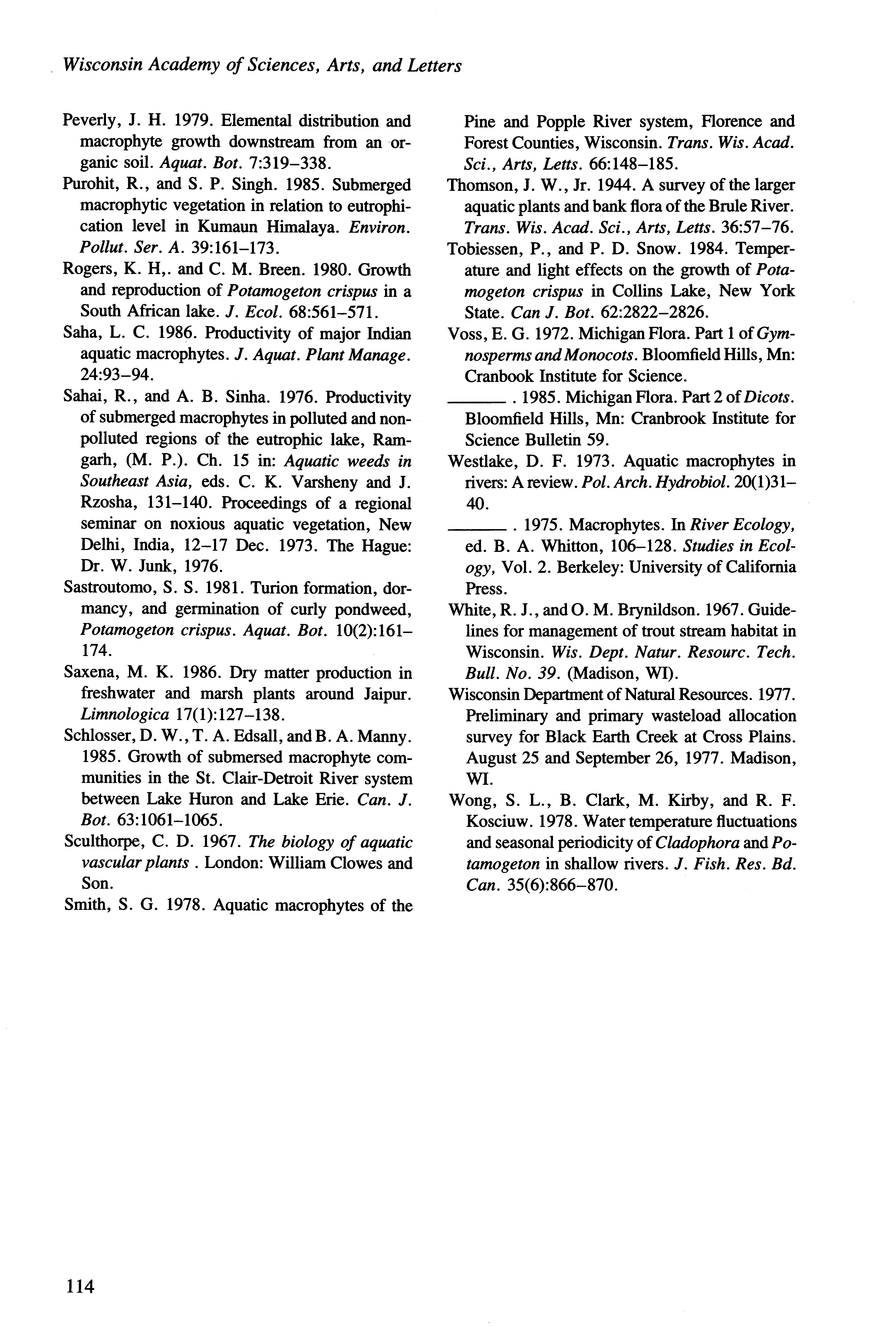 Wisconsin Academy of Sciences, Arts, and Letters

Peverly, J. H. 1979. Elemental distribution and macrophyte growth downstream from an organic soil. Aquat. Bot. 7:319–338.

Purohit, R., and S. P. Singh. 1985. Submerged macrophytic vegetation in relation to eutrophication level in Kumaun Himalaya. Environ. Pollut. Ser. A. 39:161–173.

Rogers, K. H,. and C. M. Breen. 1980. Growth and reproduction of Potamogeton crispus in a South African lake. J. Ecol. 68:561–571.

Saha, L. C. 1986. Productivity of major Indian aquatic macrophytes. J. Aquat. Plant Manage. 24:93–94.

Sahai, R., and A. B. Sinha. 1976. Productivity of submerged macrophytes in polluted and nonpolluted regions of the eutrophic lake, Ramgarh, (M. P.). Ch. 15 in: Aquatic weeds in Southeast Asia, eds. C. K. Varsheny and J. Rzosha, 131–140. Proceedings of a regional seminar on noxious aquatic vegetation, New Delhi, India, 12–17 Dec. 1973. The Hague: Dr. W. Junk, 1976.

Sastroutomo, S. S. 1981. Turion formation, dormancy, and germination of curly pondweed, Potamogeton crispus. Aquat. Bot. 10(2):161–174.

Saxena, M. K. 1986. Dry matter production in freshwater and marsh plants around Jaipur. Limnologica 17(1):127–138.

Schlosser, D. W., T. A. Edsall, and B. A. Manny. 1985. Growth of submersed macrophyte communities in the St. Clair-Detroit River system between Lake Huron and Lake Erie. Can. J. Bot. 63:1061–1065.

Sculthorpe, C. D. 1967. The biology of aquatic vascular plants . London: William Clowes and Son.

Smith, S. G. 1978. Aquatic macrophytes of the Pine and Popple River system, Florence and Forest Counties, Wisconsin. Trans. Wis. Acad. Sci., Arts, Letts. 66:148–185.

Thomson, J. W., Jr. 1944. A survey of the larger aquatic plants and bank flora of the Brule River. Trans. Wis. Acad. Sci., Arts, Letts. 36:57–76.

Tobiessen, P., and P. D. Snow. 1984. Temperature and light effects on the growth of Potamogeton crispus in Collins Lake, New York State. Can J. Bot. 62:2822–2826.

Voss, E. G. 1972. Michigan Flora. Part 1 of Gymnosperms and Monocots. Bloomfield Hills, Mn: Cranbook Institute for Science.

______ . 1985. Michigan Flora. Part 2 of Dicots. Bloomfield Hills, Mn: Cranbrook Institute for Science Bulletin 59.

Westlake, D. F. 1973. Aquatic macrophytes in rivers: A review. Pol. Arch. Hydrobiol. 20(1)31–40.

______ . 1975. Macrophytes. In River Ecology, ed. B. A. Whitton, 106–128. Studies in Ecology, Vol. 2. Berkeley: University of California Press.

White, R. J., and O. M. Brynildson. 1967. Guidelines for management of trout stream habitat in Wisconsin. Wis. Dept. Natur. Resourc. Tech. Bull. No. 39. (Madison, WI).

Wisconsin Department of Natural Resources. 1977. Preliminary and primary wasteload allocation survey for Black Earth Creek at Cross Plains. August 25 and September 26, 1977. Madison, WI.

Wong, S. L., B. Clark, M. Kirby, and R. F. Kosciuw. 1978. Water temperature fluctuations and seasonal periodicity of Cladophora and Potamogeton in shallow rivers. J. Fish. Res. Bd. Can. 35(6):866–870.

114